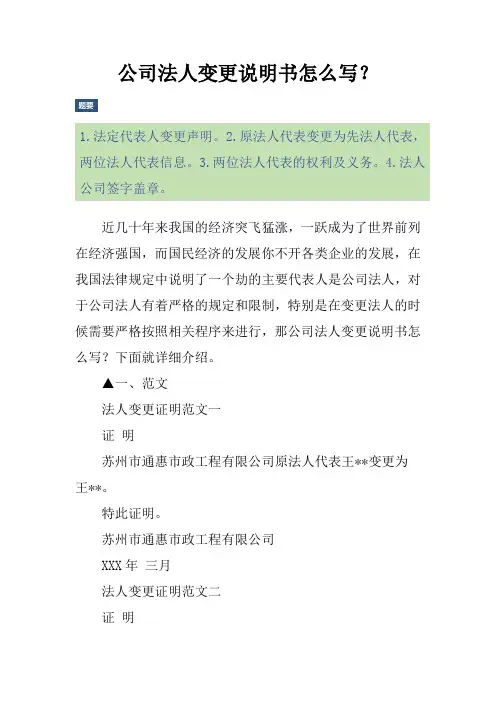 公司法人变更说明书怎么写?

题要

1.法定代表人变更声明。2.原法人代表变更为先法人代表,两位法人代表信息。3.两位法人代表的权利及义务。4.法人公司签字盖章。

近几十年来我国的经济突飞猛涨,一跃成为了世界前列在经济强国,而国民经济的发展你不开各类企业的发展,在我国法律规定中说明了一个劫的主要代表人是公司法人,对于公司法人有着严格的规定和限制,特别是在变更法人的时候需要严格按照相关程序来进行,那公司法人变更说明书怎么写?下面就详细介绍。

▲一、范文

法人变更证明范文一

证 明

苏州市通惠市政工程有限公司原法人代表王**变更为王**。

特此证明。

苏州市通惠市政工程有限公司

XXX年 三月

法人变更证明范文二

证 明